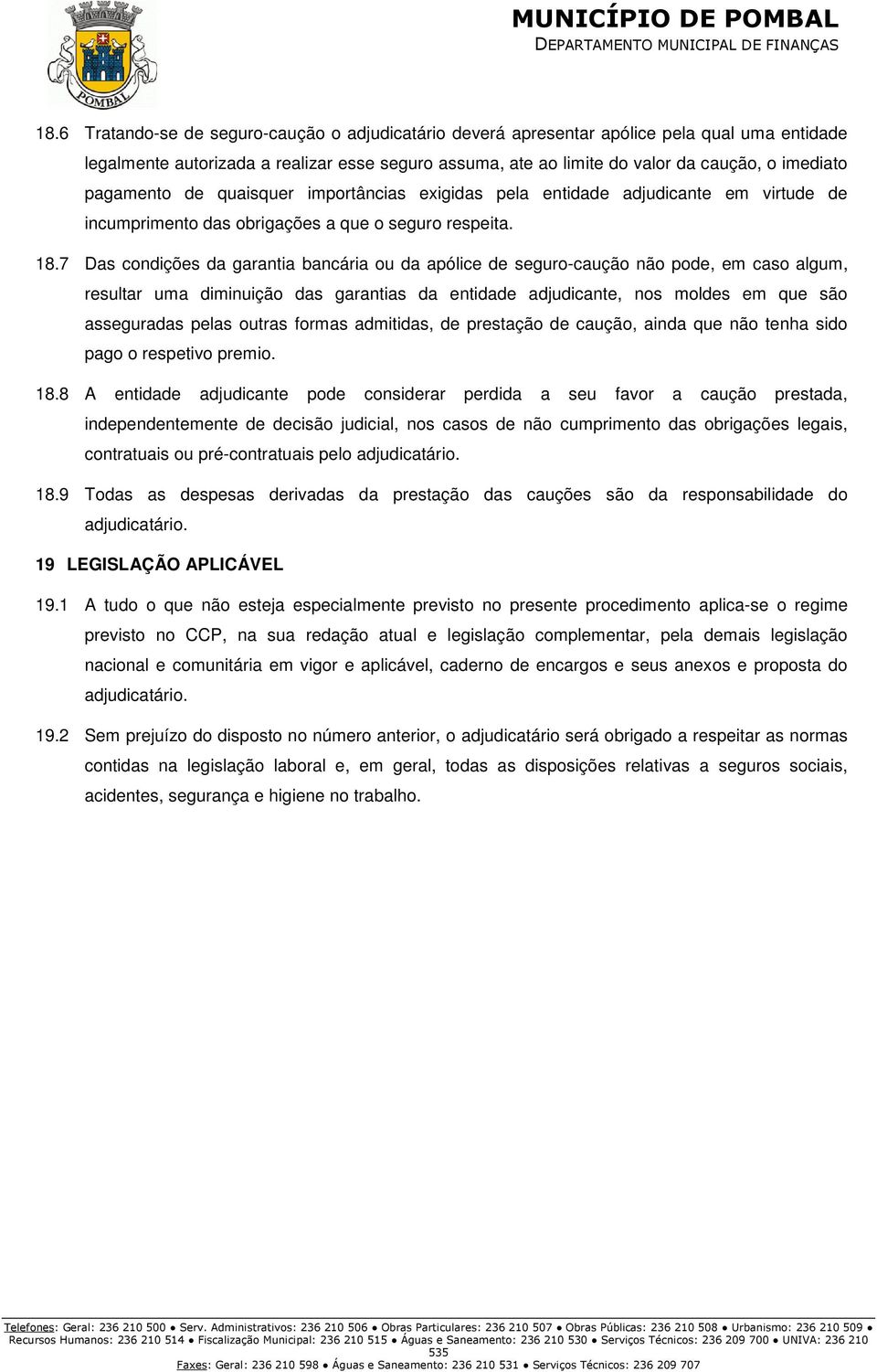 POMBAL

MUNICÍPIO DE POMBAL
DEPARTAMENTO MUNICIPAL DE FINANÇAS

18.6 Tratando-se de seguro-caução o adjudicatário deverá apresentar apólice pela qual uma entidade legalmente autorizada a realizar esse seguro assuma, ate ao limite do valor da caução, o imediato pagamento de quaisquer importâncias exigidas pela entidade adjudicante em virtude de incumprimento das obrigações a que o seguro respeita.

18.7 Das condições da garantia bancária ou da apólice de seguro-caução não pode, em caso algum, resultar uma diminuição das garantias da entidade adjudicante, nos moldes em que são asseguradas pelas outras formas admitidas, de prestação de caução, ainda que não tenha sido pago o respetivo premio.

18.8 A entidade adjudicante pode considerar perdida a seu favor a caução prestada, independentemente de decisão judicial, nos casos de não cumprimento das obrigações legais, contratuais ou pré-contratuais pelo adjudicatário.

18.9 Todas as despesas derivadas da prestação das cauções são da responsabilidade do adjudicatário.

19 LEGISLAÇÃO APLICÁVEL

19.1 A tudo o que não esteja especialmente previsto no presente procedimento aplica-se o regime previsto no CCP, na sua redação atual e legislação complementar, pela demais legislação nacional e comunitária em vigor e aplicável, caderno de encargos e seus anexos e proposta do adjudicatário.

19.2 Sem prejuízo do disposto no número anterior, o adjudicatário será obrigado a respeitar as normas contidas na legislação laboral e, em geral, todas as disposições relativas a seguros sociais, acidentes, segurança e higiene no trabalho.

Telefones: Geral: 236 210 500 ● Serv. Administrativos: 236 210 506 ● Obras Particulares: 236 210 507 ● Obras Públicas: 236 210 508 ● Urbanismo: 236 210 509 ● Recursos Humanos: 236 210 514 ● Fiscalização Municipal: 236 210 515 ● Águas e Saneamento: 236 210 530 ● Serviços Técnicos: 236 209 700 ● UNIVA: 236 210 535
Faxes: Geral: 236 210 598 ● Águas e Saneamento: 236 210 531 ● Serviços Técnicos: 236 209 707